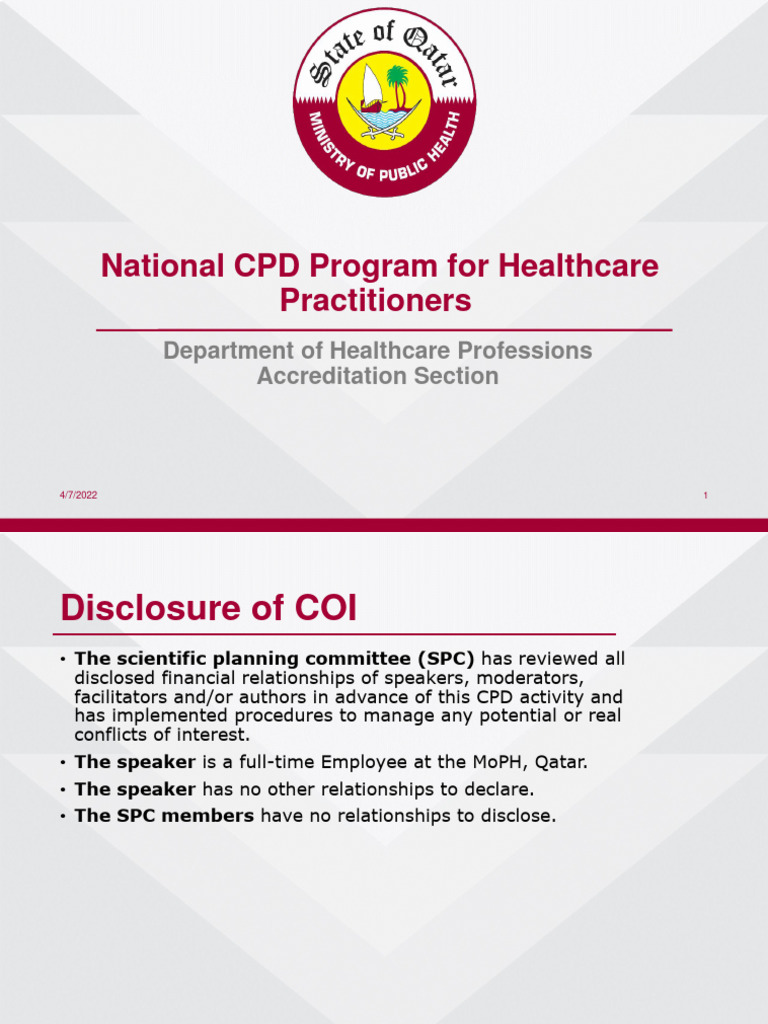 State of Qatar
MINISTRY OF PUBLIC HEALTH

National CPD Program for Healthcare Practitioners

Department of Healthcare Professions
Accreditation Section

4/7/2022

1

Disclosure of COI

• The scientific planning committee (SPC) has reviewed all disclosed financial relationships of speakers, moderators, facilitators and/or authors in advance of this CPD activity and has implemented procedures to manage any potential or real conflicts of interest.
• The speaker is a full-time Employee at the MoPH, Qatar.
• The speaker has no other relationships to declare.
• The SPC members have no relationships to disclose.